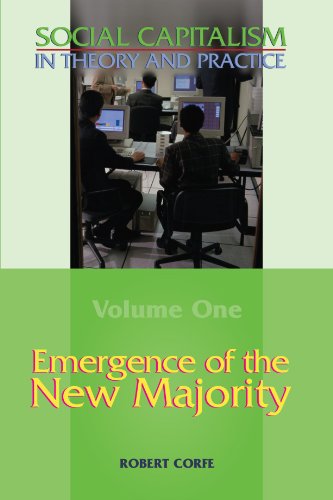 SOCIAL CAPITALISM
IN THEORY AND PRACTICE

Volume One

Emergence of the New Majority

ROBERT CORFE